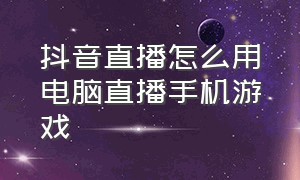 抖音直播怎么用电脑直播手机游戏